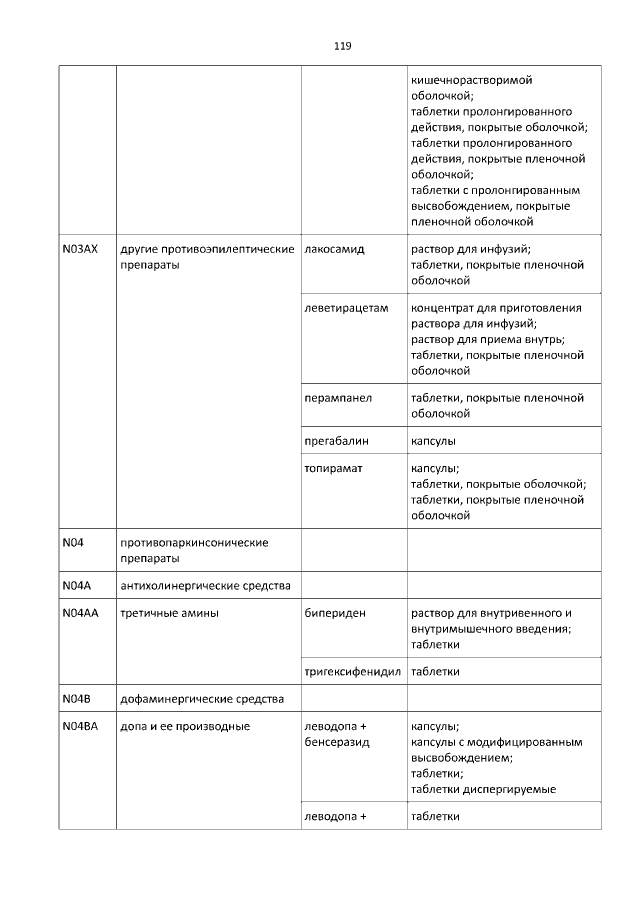 119

| | | | |
|---|---|---|---|
| | | | кишечнорастворимой оболочкой; таблетки пролонгированного действия, покрытые оболочкой; таблетки пролонгированного действия, покрытые пленочной оболочкой; таблетки с пролонгированным высвобождением, покрытые пленочной оболочкой |
| N03AX | другие противоэпилептические препараты | лакосамид | раствор для инфузий; таблетки, покрытые пленочной оболочкой |
| | | леветирацетам | концентрат для приготовления раствора для инфузий; раствор для приема внутрь; таблетки, покрытые пленочной оболочкой |
| | | перампанел | таблетки, покрытые пленочной оболочкой |
| | | прегабалин | капсулы |
| | | топирамат | капсулы; таблетки, покрытые оболочкой; таблетки, покрытые пленочной оболочкой |
| N04 | противопаркинсонические препараты | | |
| N04A | антихолинергические средства | | |
| N04AA | третичные амины | бипериден | раствор для внутривенного и внутримышечного введения; таблетки |
| | | тригексифенидил | таблетки |
| N04B | дофаминергические средства | | |
| N04BA | допа и ее производные | леводопа + бенсеразид | капсулы; капсулы с модифицированным высвобождением; таблетки; таблетки диспергируемые |
| | | леводопа + | таблетки |